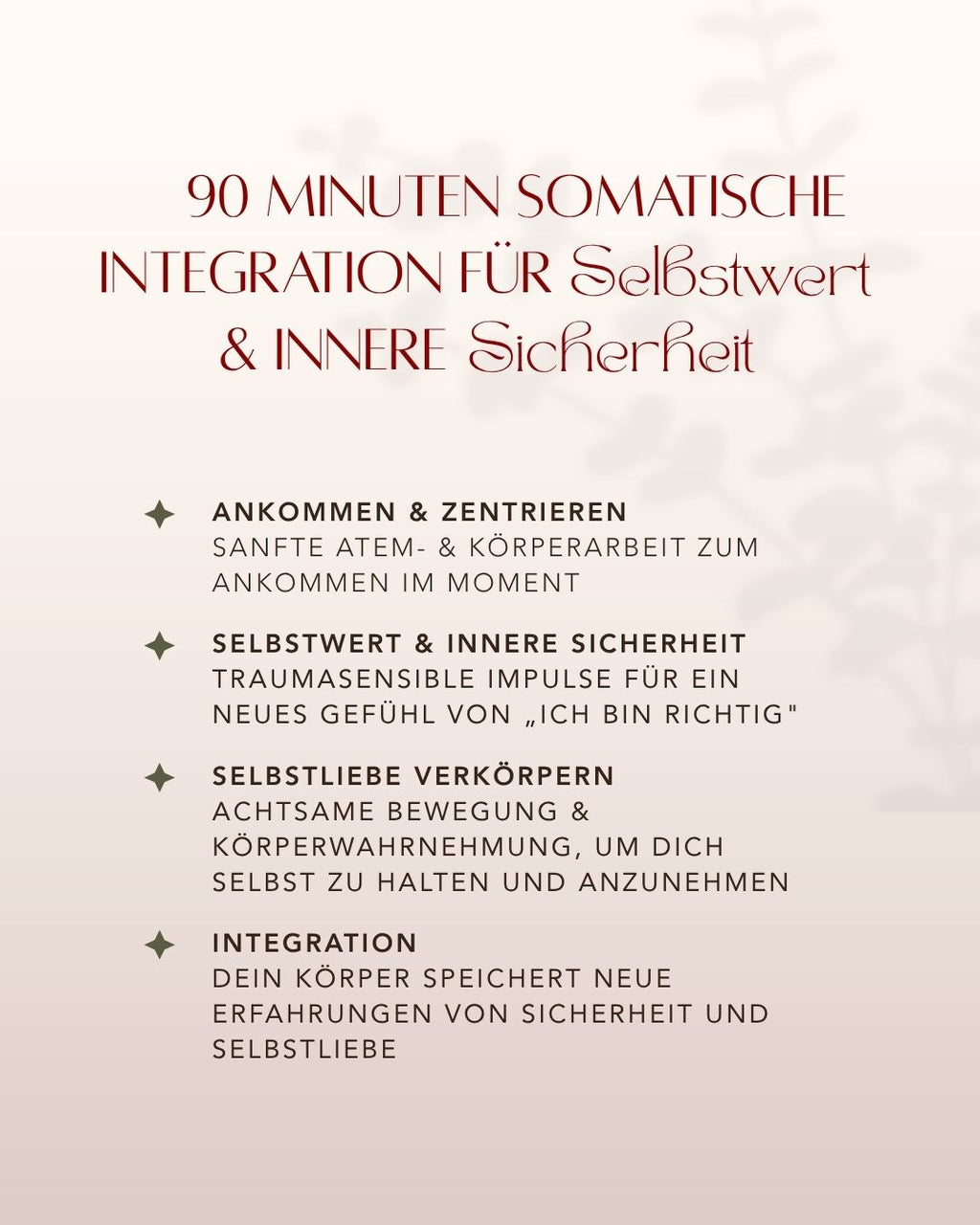 90 MINUTEN SOMATISCHE INTEGRATION FÜR Selbstwert & INNERE Sicherheit

ANKOMMEN & ZENTRIEREN
SANFTE ATEM- & KÖRPERARBEIT ZUM ANKOMMEN IM MOMENT

SELBSTWERT & INNERE SICHERHEIT
TRAUMASENSIBLE IMPULSE FÜR EIN NEUES GEFÜHL VON „ICH BIN RICHTIG"

SELBSTLIEBE VERKÖRPERN
ACHTSAME BEWEGUNG & KÖRPERWAHRNEHMUNG, UM DICH SELBST ZU HALTEN UND ANZUNEHMEN

INTEGRATION
DEIN KÖRPER SPEICHERT NEUE ERFAHRUNGEN VON SICHERHEIT UND SELBSTLIEBE